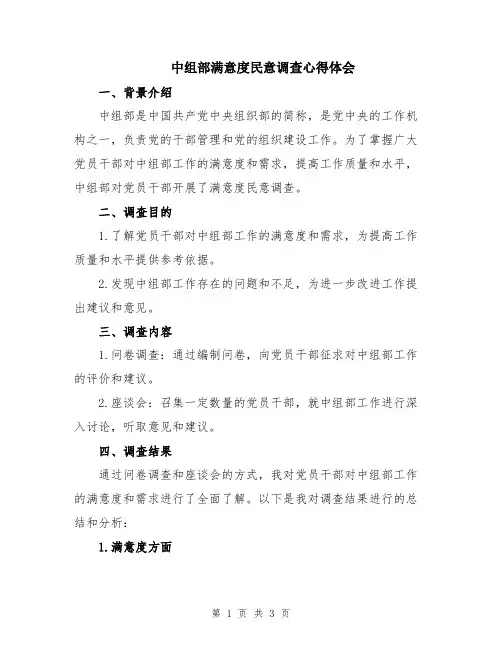 中组部满意度民意调查心得体会

一、背景介绍

中组部是中国共产党中央组织部的简称，是党中央的工作机构之一，负责党的干部管理和党的组织建设工作。为了掌握广大党员干部对中组部工作的满意度和需求，提高工作质量和水平，中组部对党员干部开展了满意度民意调查。

二、调查目的

1.了解党员干部对中组部工作的满意度和需求，为提高工作质量和水平提供参考依据。

2.发现中组部工作存在的问题和不足，为进一步改进工作提出建议和意见。

三、调查内容

1.问卷调查：通过编制问卷，向党员干部征求对中组部工作的评价和建议。

2.座谈会：召集一定数量的党员干部，就中组部工作进行深入讨论，听取意见和建议。

四、调查结果

通过问卷调查和座谈会的方式，我对党员干部对中组部工作的满意度和需求进行了全面了解。以下是我对调查结果进行的总结和分析：

1.满意度方面

第 1 页 共 3 页